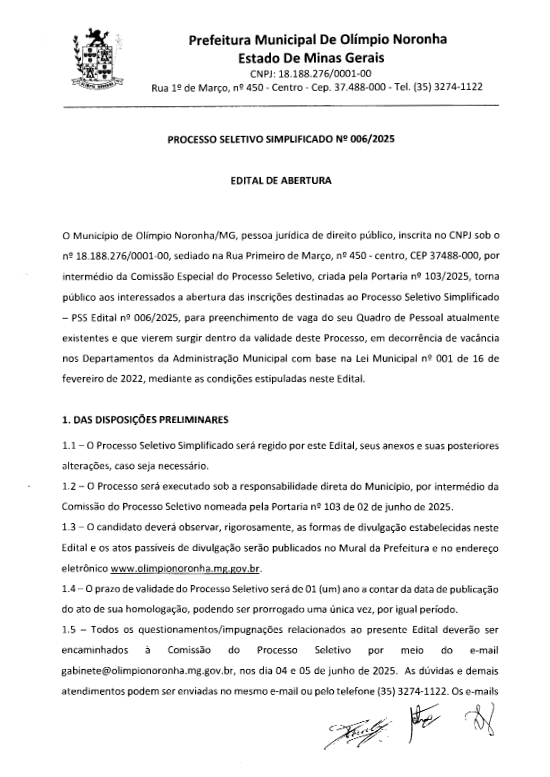 Prefeitura Municipal De Olímpio Noronha
Estado De Minas Gerais
CNPJ: 18.188.276/0001-00
Rua 1º de Março, nº 450 - Centro - Cep. 37.488-000 - Tel. (35) 3274-1122

PROCESSO SELETIVO SIMPLIFICADO Nº 006/2025

EDITAL DE ABERTURA

O Município de Olímpio Noronha/MG, pessoa jurídica de direito público, inscrita no CNPJ sob o nº 18.188.276/0001-00, sediado na Rua Primeiro de Março, nº 450 - centro, CEP 37488-000, por intermédio da Comissão Especial do Processo Seletivo, criada pela Portaria nº 103/2025, torna público aos interessados a abertura das inscrições destinadas ao Processo Seletivo Simplificado – PSS Edital nº 006/2025, para preenchimento de vaga do seu Quadro de Pessoal atualmente existentes e que vierem surgir dentro da validade deste Processo, em decorrência de vacância nos Departamentos da Administração Municipal com base na Lei Municipal nº 001 de 16 de fevereiro de 2022, mediante as condições estipuladas neste Edital.

1. DAS DISPOSIÇÕES PRELIMINARES

1.1 – O Processo Seletivo Simplificado será regido por este Edital, seus anexos e suas posteriores alterações, caso seja necessário.

1.2 – O Processo será executado sob a responsabilidade direta do Município, por intermédio da Comissão do Processo Seletivo nomeada pela Portaria nº 103 de 02 de junho de 2025.

1.3 – O candidato deverá observar, rigorosamente, as formas de divulgação estabelecidas neste Edital e os atos passíveis de divulgação serão publicados no Mural da Prefeitura e no endereço eletrônico www.olimpionoronha.mg.gov.br.

1.4 – O prazo de validade do Processo Seletivo será de 01 (um) ano a contar da data de publicação do ato de sua homologação, podendo ser prorrogado uma única vez, por igual período.

1.5 – Todos os questionamentos/impugnações relacionados ao presente Edital deverão ser encaminhados à Comissão do Processo Seletivo por meio do e-mail gabinete@olimpionoronha.mg.gov.br, nos dia 04 e 05 de junho de 2025. As dúvidas e demais atendimentos podem ser enviadas no mesmo e-mail ou pelo telefone (35) 3274-1122. Os e-mails